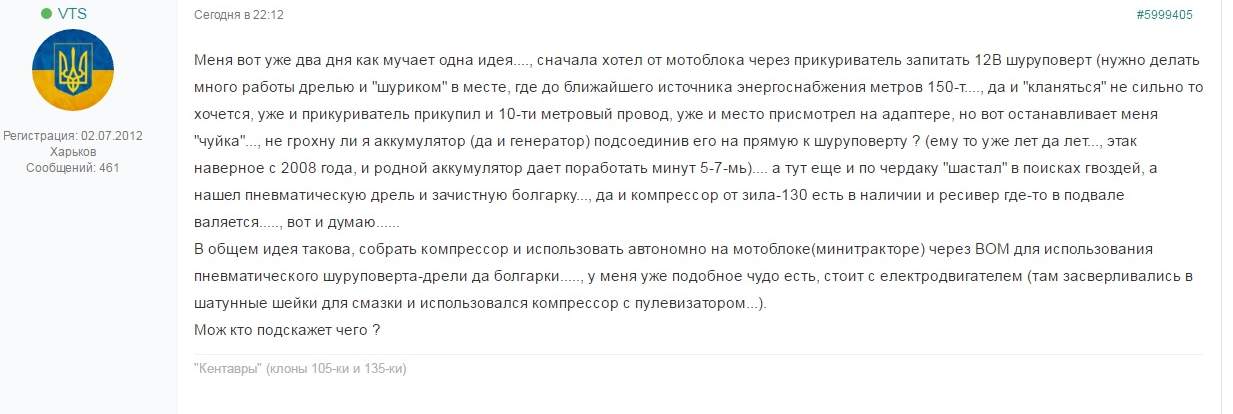 VTS

Регистрация: 02.07.2012
Харьков
Сообщений: 461

Сегодня в 22:12

#5999405

Меня вот уже два дня как мучает одна идея...., сначала хотел от мотоблока через прикуриватель запитать 12В шуруповерт (нужно делать много работы дрелью и "шуриком" в месте, где до ближайшего источника энергоснабжения метров 150-т...., да и "кланяться" не сильно то хочется, уже и прикуриватель прикупил и 10-ти метровый провод, уже и место присмотрел на адаптере, но вот останавливает меня "чуйка"..., не грохну ли я аккумулятор (да и генератор) подсоединив его на прямую к шуруповерту ? (ему то уже лет да лет..., этак наверное с 2008 года, и родной аккумулятор дает поработать минут 5-7-мь).... а тут еще и по чердаку "шастал" в поисках гвоздей, а нашел пневматическую дрель и зачистную болгарку..., да и компрессор от зила-130 есть в наличии и ресивер где-то в подвале валяется....., вот и думаю......
В общем идея такова, собрать компрессор и использовать автономно на мотоблоке(минитракторе) через ВОМ для использования пневматического шуруповерта-дрели да болгарки....., у меня уже подобное чудо есть, стоит с електродвигателем (там засверливались в шатунные шейки для смазки и использовался компрессор с пулевизатором...).
Мож кто подскажет чего ?

"Кентавры" (клоны 105-ки и 135-ки)